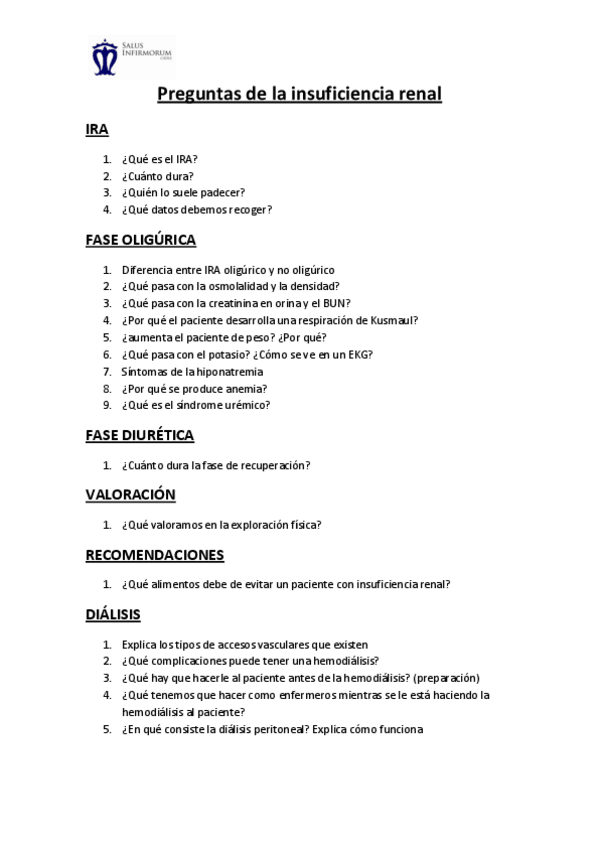 SALUS INFIRMORUM

Preguntas de la insuficiencia renal

IRA

1. ¿Qué es el IRA?
2. ¿Cuánto dura?
3. ¿Quién lo suele padecer?
4. ¿Qué datos debemos recoger?

FASE OLIGÚRICA

1. Diferencia entre IRA oligúrico y no oligúrico
2. ¿Qué pasa con la osmolalidad y la densidad?
3. ¿Qué pasa con la creatinina en orina y el BUN?
4. ¿Por qué el paciente desarrolla una respiración de Kusmaul?
5. ¿aumenta el paciente de peso? ¿Por qué?
6. ¿Qué pasa con el potasio? ¿Cómo se ve en un EKG?
7. Síntomas de la hiponatremia
8. ¿Por qué se produce anemia?
9. ¿Qué es el síndrome urémico?

FASE DIURÉTICA

1. ¿Cuánto dura la fase de recuperación?

VALORACIÓN

1. ¿Qué valoramos en la exploración física?

RECOMENDACIONES

1. ¿Qué alimentos debe de evitar un paciente con insuficiencia renal?

DIÁLISIS

1. Explica los tipos de accesos vasculares que existen
2. ¿Qué complicaciones puede tener una hemodiálisis?
3. ¿Qué hay que hacerle al paciente antes de la hemodiálisis? (preparación)
4. ¿Qué tenemos que hacer como enfermeros mientras se le está haciendo la hemodiálisis al paciente?
5. ¿En qué consiste la diálisis peritoneal? Explica cómo funciona